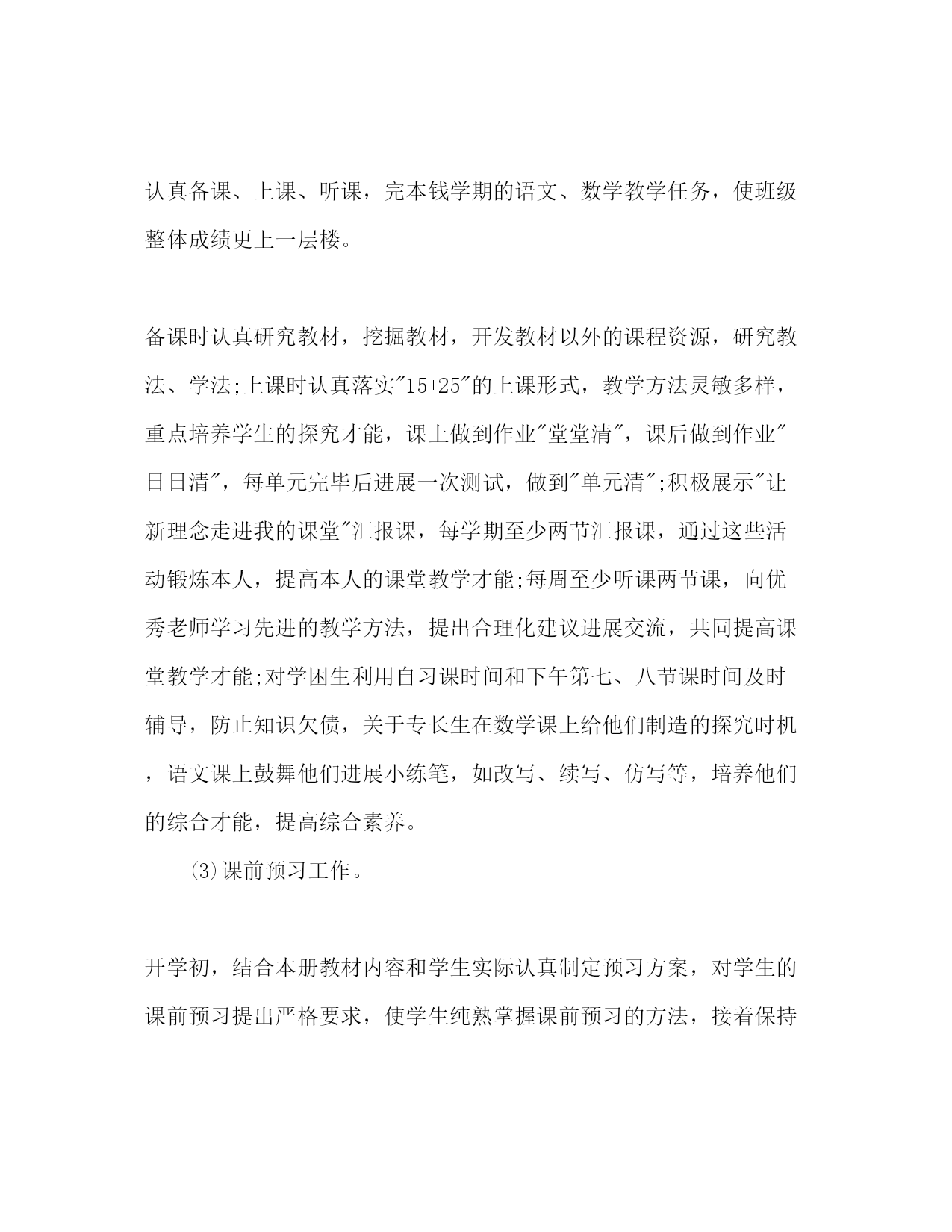 认真备课、上课、听课，完本钱学期的语文、数学教学任务，使班级整体成绩更上一层楼。

备课时认真研究教材，挖掘教材，开发教材以外的课程资源，研究教法、学法;上课时认真落实"15+25"的上课形式，教学方法灵敏多样，重点培养学生的探究才能，课上做到作业"堂堂清"，课后做到作业"日日清"，每单元完毕后进展一次测试，做到"单元清";积极展示"让新理念走进我的课堂"汇报课，每学期至少两节汇报课，通过这些活动锻炼本人，提高本人的课堂教学才能;每周至少听课两节课，向优秀老师学习先进的教学方法，提出合理化建议进展交流，共同提高课堂教学才能;对学困生利用自习课时间和下午第七、八节课时间及时辅导，防止知识欠债，关于专长生在数学课上给他们制造的探究时机，语文课上鼓舞他们进展小练笔，如改写、续写、仿写等，培养他们的综合才能，提高综合素养。

⑶课前预习工作。

开学初，结合本册教材内容和学生实际认真制定预习方案，对学生的课前预习提出严格要求，使学生纯熟掌握课前预习的方法，接着保持